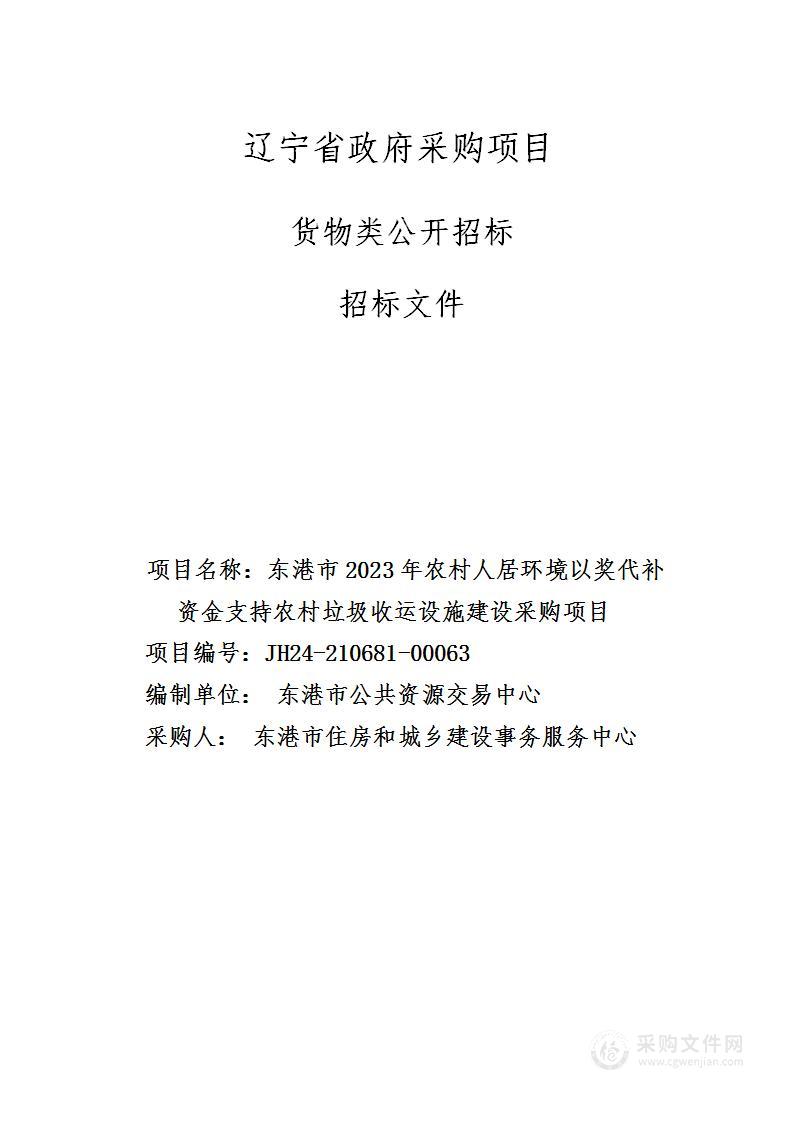 辽宁省政府采购项目

货物类公开招标

招标文件

项目名称：东港市2023年农村人居环境以奖代补资金支持农村垃圾收运设施建设采购项目

项目编号：JH24-210681-00063

编制单位：  东港市公共资源交易中心

采购人：  东港市住房和城乡建设事务服务中心

采购文件网
www.cgwenjian.com